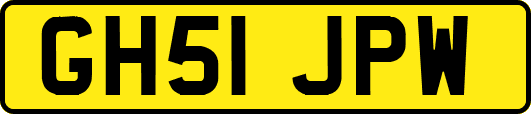 GH51 JPW